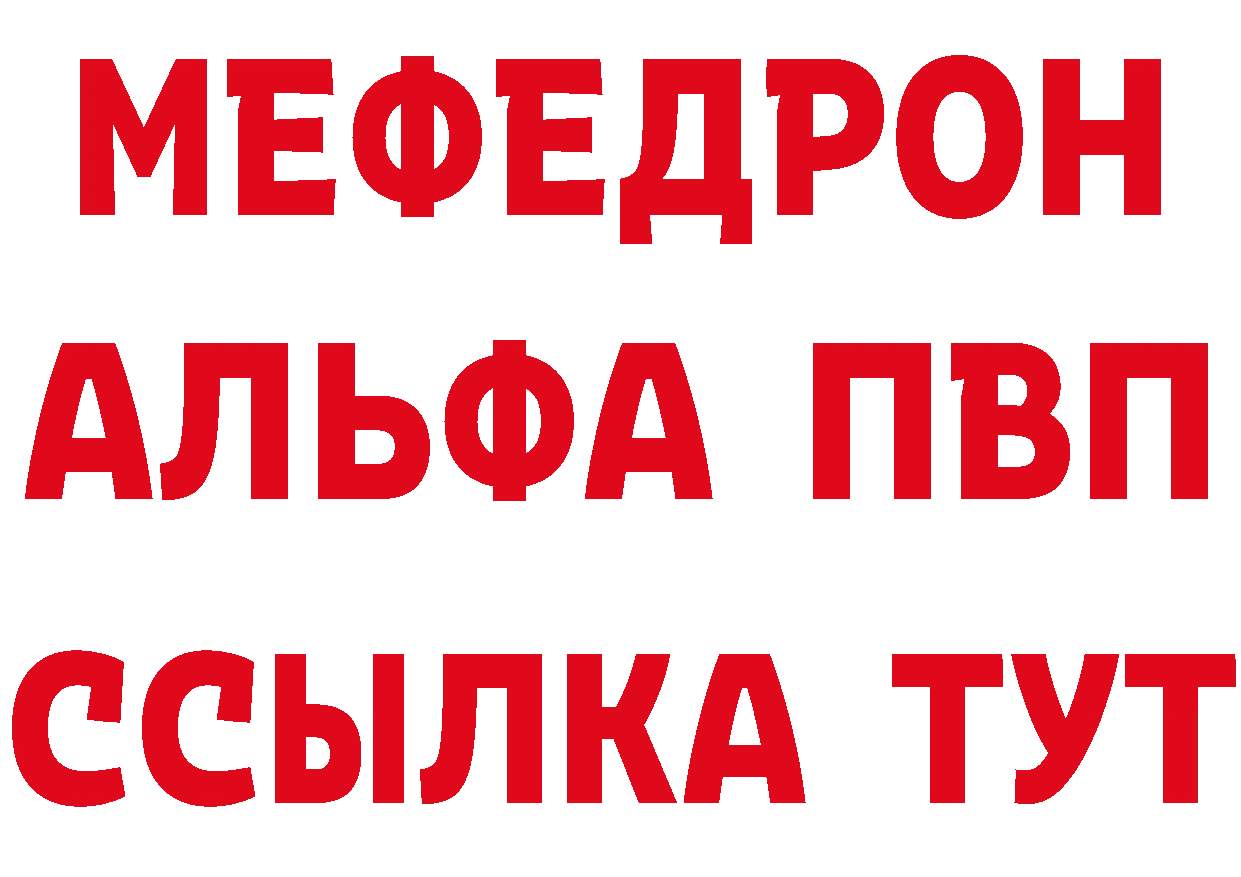 МЕФЕДРОН
АЛЬФА ПВП
ССЫЛКА ТУТ